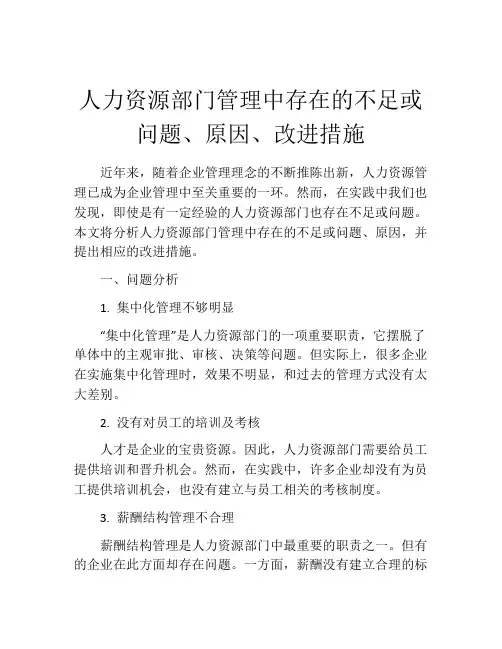 人力资源部门管理中存在的不足或问题、原因、改进措施

近年来，随着企业管理理念的不断推陈出新，人力资源管理已成为企业管理中至关重要的一环。然而，在实践中我们也发现，即使是有一定经验的人力资源部门也存在不足或问题。本文将分析人力资源部门管理中存在的不足或问题、原因，并提出相应的改进措施。

一、问题分析

1. 集中化管理不够明显

“集中化管理”是人力资源部门的一项重要职责，它摆脱了单体中的主观审批、审核、决策等问题。但实际上，很多企业在实施集中化管理时，效果不明显，和过去的管理方式没有太大差别。

2. 没有对员工的培训及考核

人才是企业的宝贵资源。因此，人力资源部门需要给员工提供培训和晋升机会。然而，在实践中，许多企业却没有为员工提供培训机会，也没有建立与员工相关的考核制度。

3. 薪酬结构管理不合理

薪酬结构管理是人力资源部门中最重要的职责之一。但有的企业在此方面却存在问题。一方面，薪酬没有建立合理的标